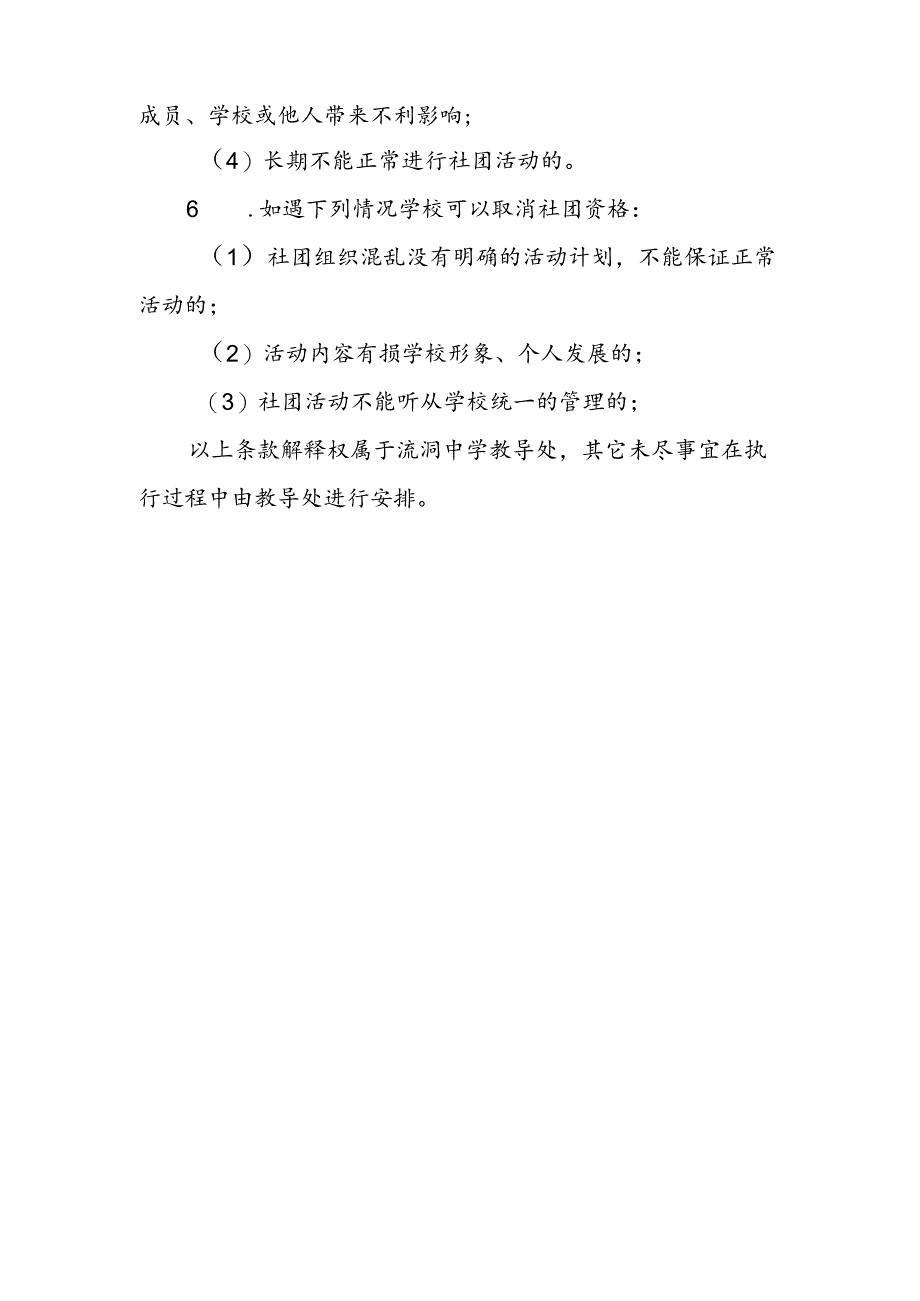 成员、学校或他人带来不利影响；

（4）长期不能正常进行社团活动的。

6　.如遇下列情况学校可以取消社团资格：

（1）社团组织混乱没有明确的活动计划，不能保证正常活动的；

（2）活动内容有损学校形象、个人发展的；

（3）社团活动不能听从学校统一的管理的；

以上条款解释权属于流洞中学教导处，其它未尽事宜在执行过程中由教导处进行安排。